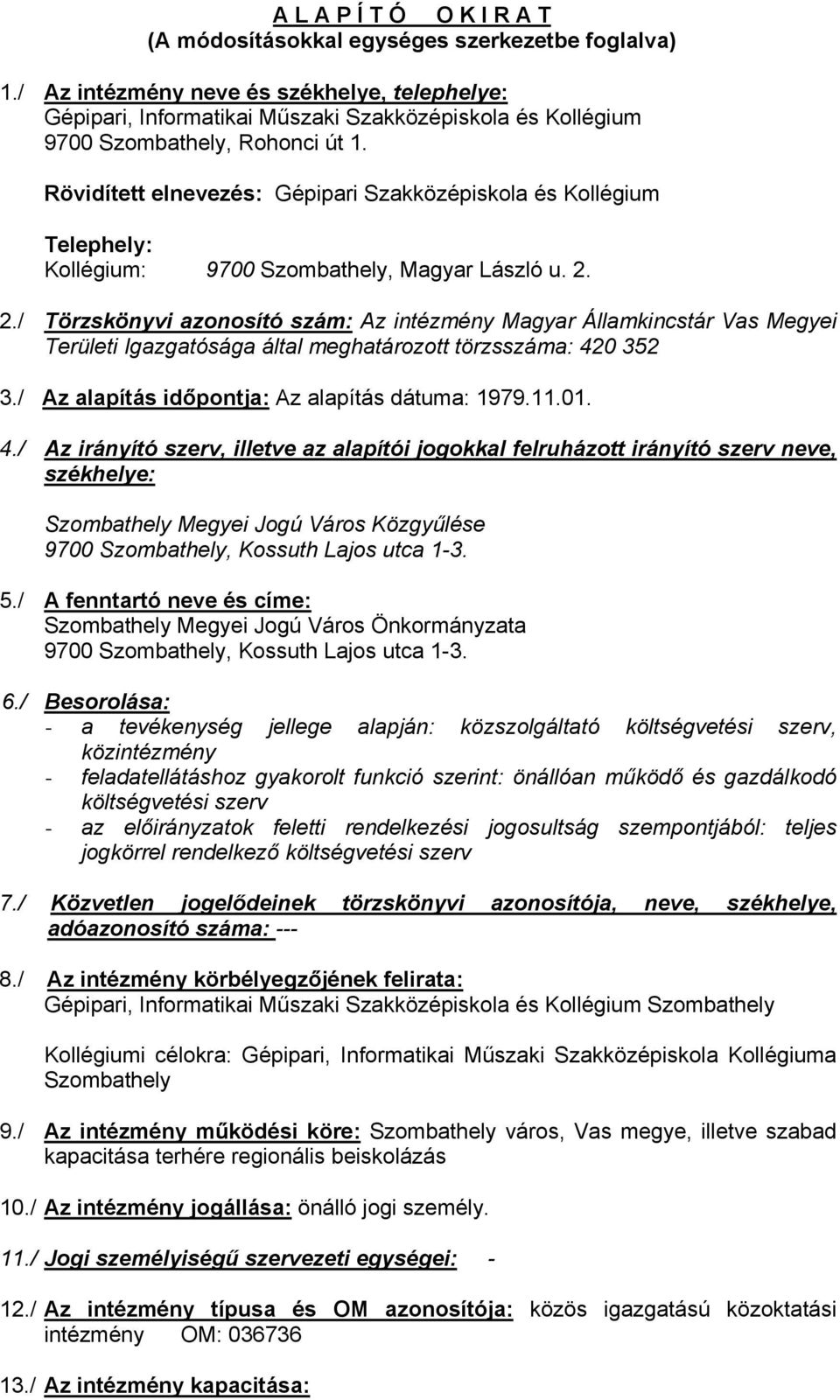 A L A P Í T Ó   O K I R A T
(A módosításokkal egységes szerkezetbe foglalva)

1./ Az intézmény neve és székhelye, telephelye:
Gépipari, Informatikai Műszaki Szakközépiskola és Kollégium
9700 Szombathely, Rohonci út 1.

Rövidített elnevezés: Gépipari Szakközépiskola és Kollégium

Telephely:
Kollégium: 9700 Szombathely, Magyar László u. 2.

2./ Törzskönyvi azonosító szám: Az intézmény Magyar Államkincstár Vas Megyei Területi Igazgatósága által meghatározott törzsszáma: 420 352

3./ Az alapítás időpontja: Az alapítás dátuma: 1979.11.01.

4./ Az irányító szerv, illetve az alapítói jogokkal felruházott irányító szerv neve, székhelye:

Szombathely Megyei Jogú Város Közgyűlése
9700 Szombathely, Kossuth Lajos utca 1-3.

5./ A fenntartó neve és címe:
Szombathely Megyei Jogú Város Önkormányzata
9700 Szombathely, Kossuth Lajos utca 1-3.

6./ Besorolása:
- a tevékenység jellege alapján: közszolgáltató költségvetési szerv, közintézmény
- feladatellátáshoz gyakorolt funkció szerint: önállóan működő és gazdálkodó költségvetési szerv
- az előirányzatok feletti rendelkezési jogosultság szempontjából: teljes jogkörrel rendelkező költségvetési szerv

7./ Közvetlen jogelődeinek törzskönyvi azonosítója, neve, székhelye, adóazonosító száma: ---

8./ Az intézmény körbélyegzőjének felirata:
Gépipari, Informatikai Műszaki Szakközépiskola és Kollégium Szombathely

Kollégiumi célokra: Gépipari, Informatikai Műszaki Szakközépiskola Kollégiuma Szombathely

9./ Az intézmény működési köre: Szombathely város, Vas megye, illetve szabad kapacitása terhére regionális beiskolázás

10./ Az intézmény jogállása: önálló jogi személy.

11./ Jogi személyiségű szervezeti egységei: -

12./ Az intézmény típusa és OM azonosítója: közös igazgatású közoktatási intézmény OM: 036736

13./ Az intézmény kapacitása: